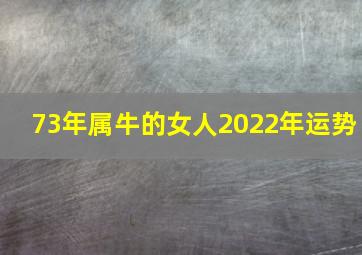 73年属牛的女人2022年运势